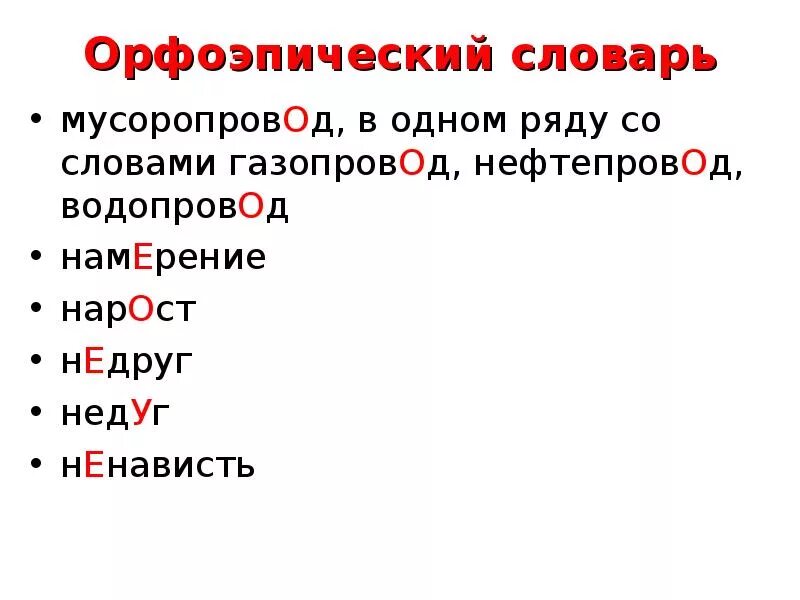 Орфоэпический словарь

• мусоропровОд, в одном ряду со словами газопровОд, нефтепровОд, водопровОд
• намЕрение
• нарОст
• нЕдруг
• недУг
• нЕнависть